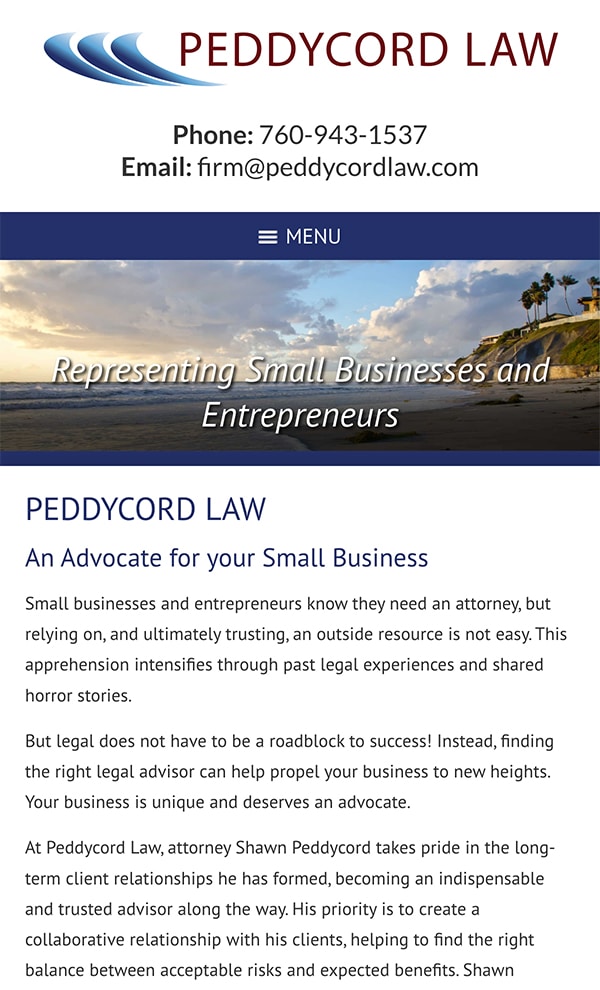 PEDDYCORD LAW

Phone: 760-943-1537
Email: firm@peddycordlaw.com

MENU

Representing Small Businesses and Entrepreneurs

PEDDYCORD LAW

An Advocate for your Small Business

Small businesses and entrepreneurs know they need an attorney, but relying on, and ultimately trusting, an outside resource is not easy. This apprehension intensifies through past legal experiences and shared horror stories.

But legal does not have to be a roadblock to success! Instead, finding the right legal advisor can help propel your business to new heights. Your business is unique and deserves an advocate.

At Peddycord Law, attorney Shawn Peddycord takes pride in the long-term client relationships he has formed, becoming an indispensable and trusted advisor along the way. His priority is to create a collaborative relationship with his clients, helping to find the right balance between acceptable risks and expected benefits. Shawn